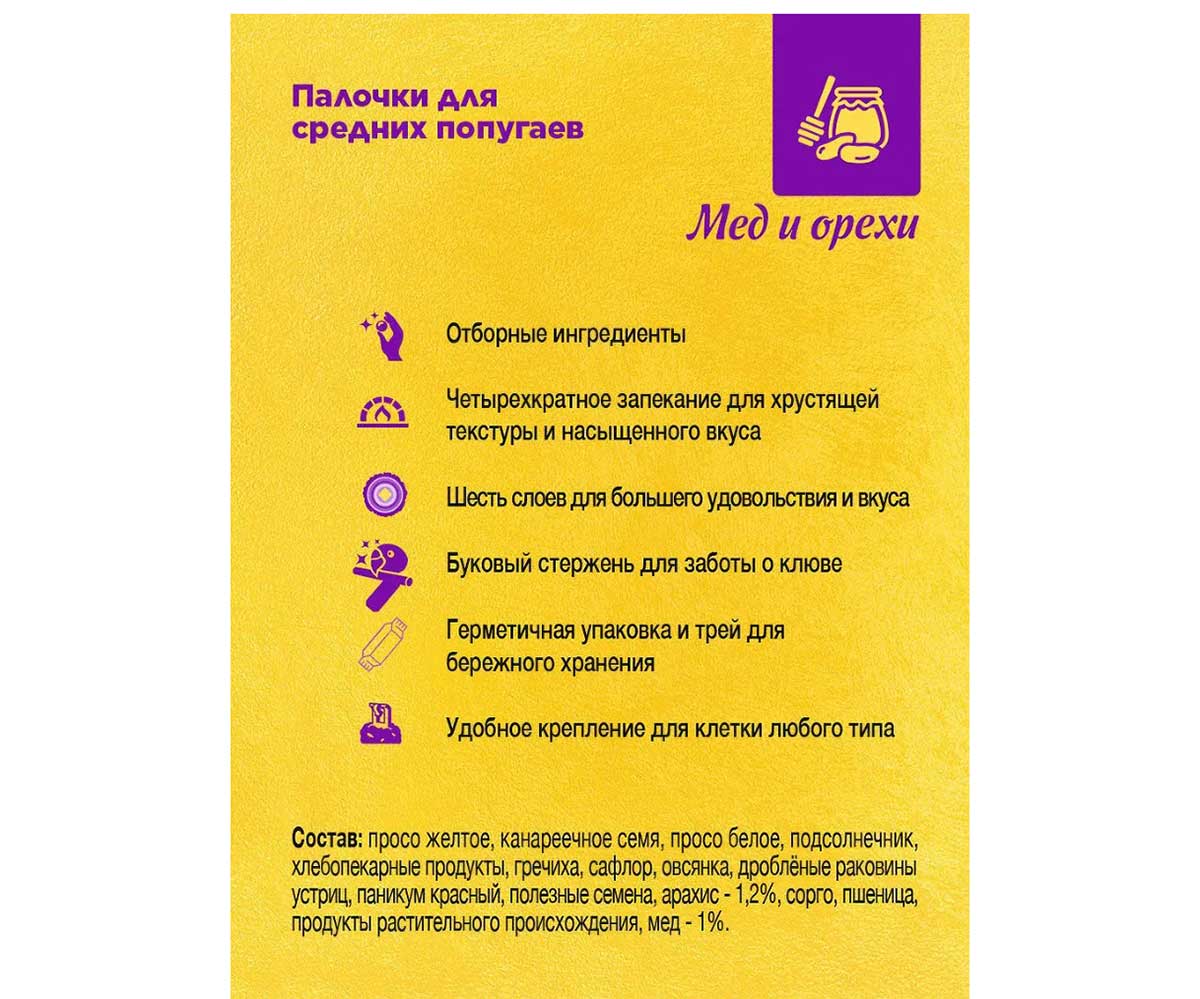 Палочки для средних попугаев

Мед и орехи

Отборные ингредиенты

Четырехкратное запекание для хрустящей текстуры и насыщенного вкуса

Шесть слоев для большего удовольствия и вкуса

Буковый стержень для заботы о клюве

Герметичная упаковка и трей для бережного хранения

Удобное крепление для клетки любого типа

Состав: просо желтое, канареечное семя, просо белое, подсолнечник, хлебопекарные продукты, гречиха, сафлор, овсянка, дроблёные раковины устриц, паникум красный, полезные семена, арахис - 1,2%, сорго, пшеница, продукты растительного происхождения, мед - 1%.